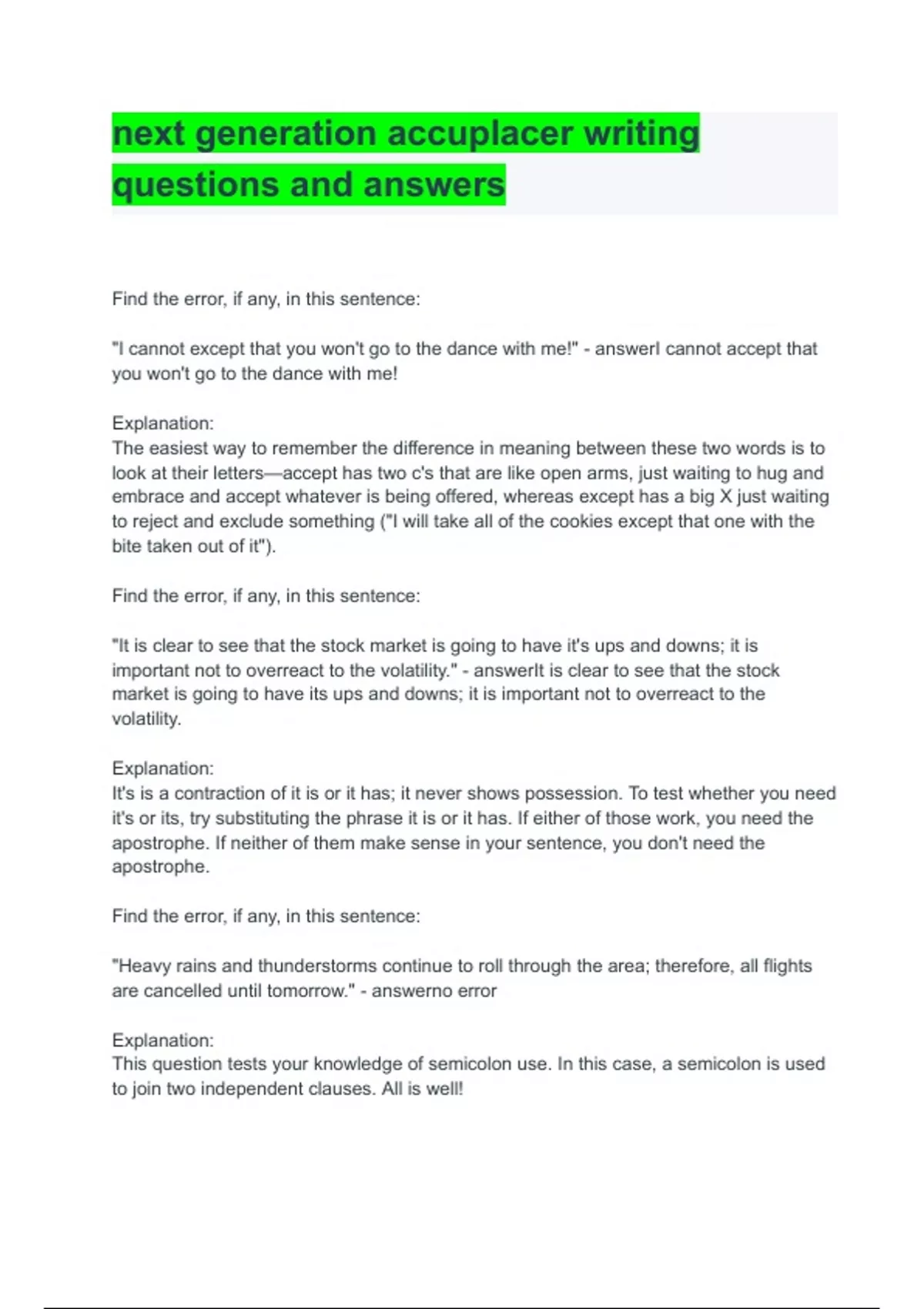 next generation accuplacer writing questions and answers

Find the error, if any, in this sentence:

"I cannot except that you won't go to the dance with me!" - answerI cannot accept that you won't go to the dance with me!

Explanation:
The easiest way to remember the difference in meaning between these two words is to look at their letters—accept has two c's that are like open arms, just waiting to hug and embrace and accept whatever is being offered, whereas except has a big X just waiting to reject and exclude something ("I will take all of the cookies except that one with the bite taken out of it").

Find the error, if any, in this sentence:

"It is clear to see that the stock market is going to have it's ups and downs; it is important not to overreact to the volatility." - answerIt is clear to see that the stock market is going to have its ups and downs; it is important not to overreact to the volatility.

Explanation:
It's is a contraction of it is or it has; it never shows possession. To test whether you need it's or its, try substituting the phrase it is or it has. If either of those work, you need the apostrophe. If neither of them make sense in your sentence, you don't need the apostrophe.

Find the error, if any, in this sentence:

"Heavy rains and thunderstorms continue to roll through the area; therefore, all flights are cancelled until tomorrow." - answerno error

Explanation:
This question tests your knowledge of semicolon use. In this case, a semicolon is used to join two independent clauses. All is well!